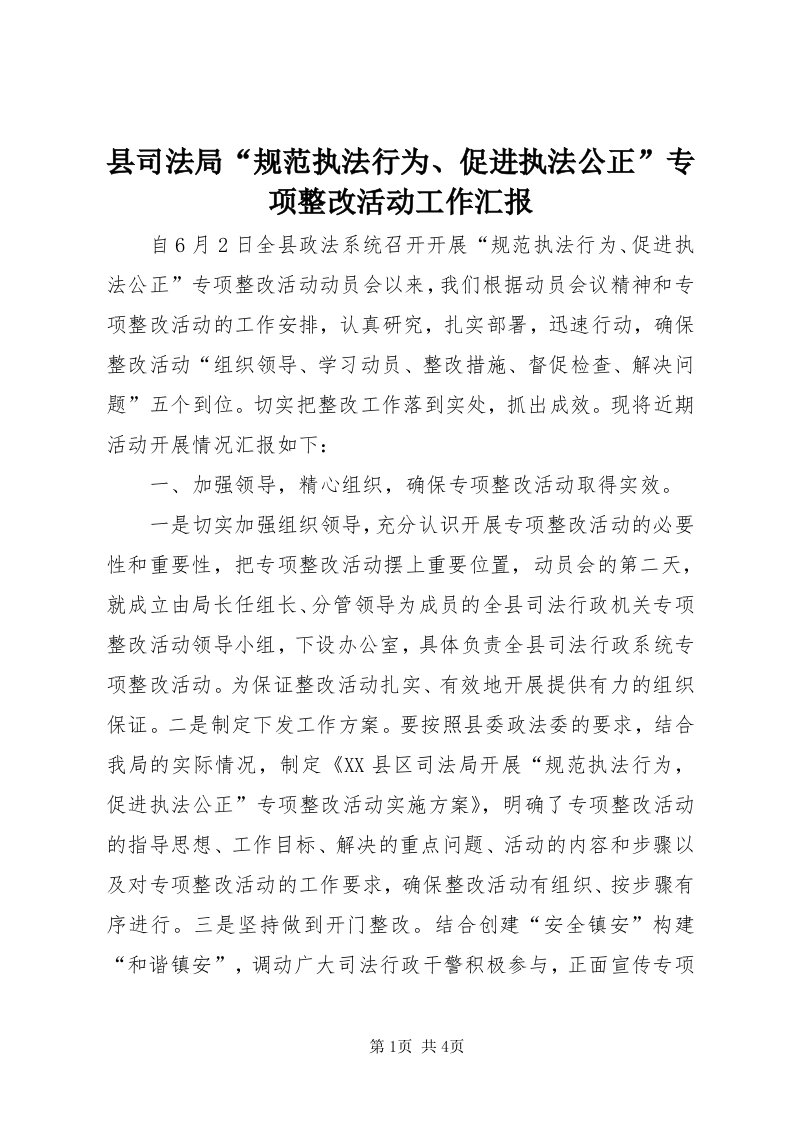 县司法局“规范执法行为、促进执法公正”专项整改活动工作汇报

自6月2日全县政法系统召开开展“规范执法行为、促进执法公正”专项整改活动动员会以来，我们根据动员会议精神和专项整改活动的工作安排，认真研究，扎实部署，迅速行动，确保整改活动“组织领导、学习动员、整改措施、督促检查、解决问题”五个到位。切实把整改工作落到实处，抓出成效。现将近期活动开展情况汇报如下：

一、加强领导，精心组织，确保专项整改活动取得实效。

一是切实加强组织领导，充分认识开展专项整改活动的必要性和重要性，把专项整改活动摆上重要位置，动员会的第二天，就成立由局长任组长、分管领导为成员的全县司法行政机关专项整改活动领导小组，下设办公室，具体负责全县司法行政系统专项整改活动。为保证整改活动扎实、有效地开展提供有力的组织保证。二是制定下发工作方案。要按照县委政法委的要求，结合我局的实际情况，制定《XX县区司法局开展“规范执法行为，促进执法公正”专项整改活动实施方案》，明确了专项整改活动的指导思想、工作目标、解决的重点问题、活动的内容和步骤以及对专项整改活动的工作要求，确保整改活动有组织、按步骤有序进行。三是坚持做到开门整改。结合创建“安全镇安”构建“和谐镇安”，调动广大司法行政干警积极参与，正面宣传专项

第1页 共4页